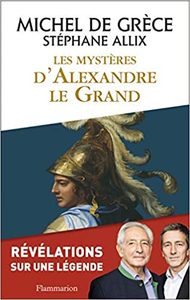 MICHEL DE GRÈCE
STÉPHANE ALLIX

LES MYSTÈRES
D'ALEXANDRE
LE GRAND

RÉVÉLATIONS
SUR UNE LÉGENDE

Flammarion